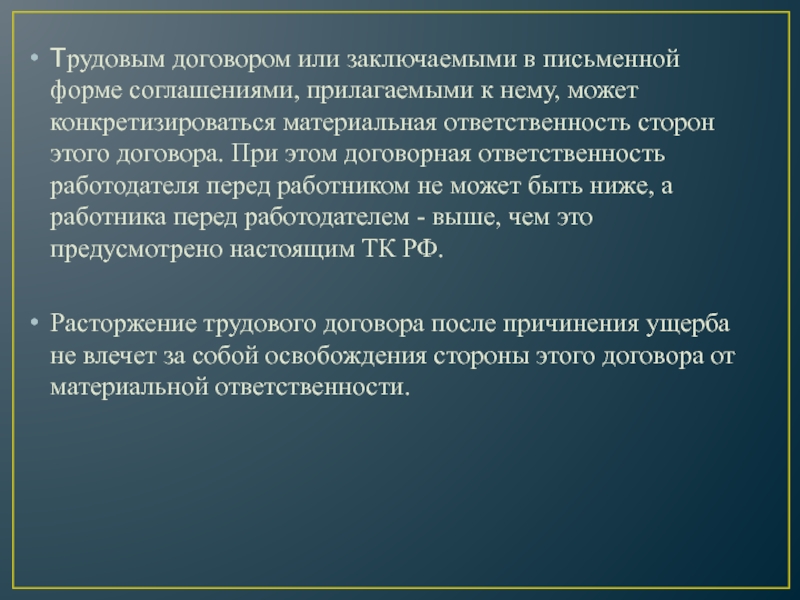 • Трудовым договором или заключаемыми в письменной форме соглашениями, прилагаемыми к нему, может конкретизироваться материальная ответственность сторон этого договора. При этом договорная ответственность работодателя перед работником не может быть ниже, а работника перед работодателем - выше, чем это предусмотрено настоящим ТК РФ.

• Расторжение трудового договора после причинения ущерба не влечет за собой освобождения стороны этого договора от материальной ответственности.